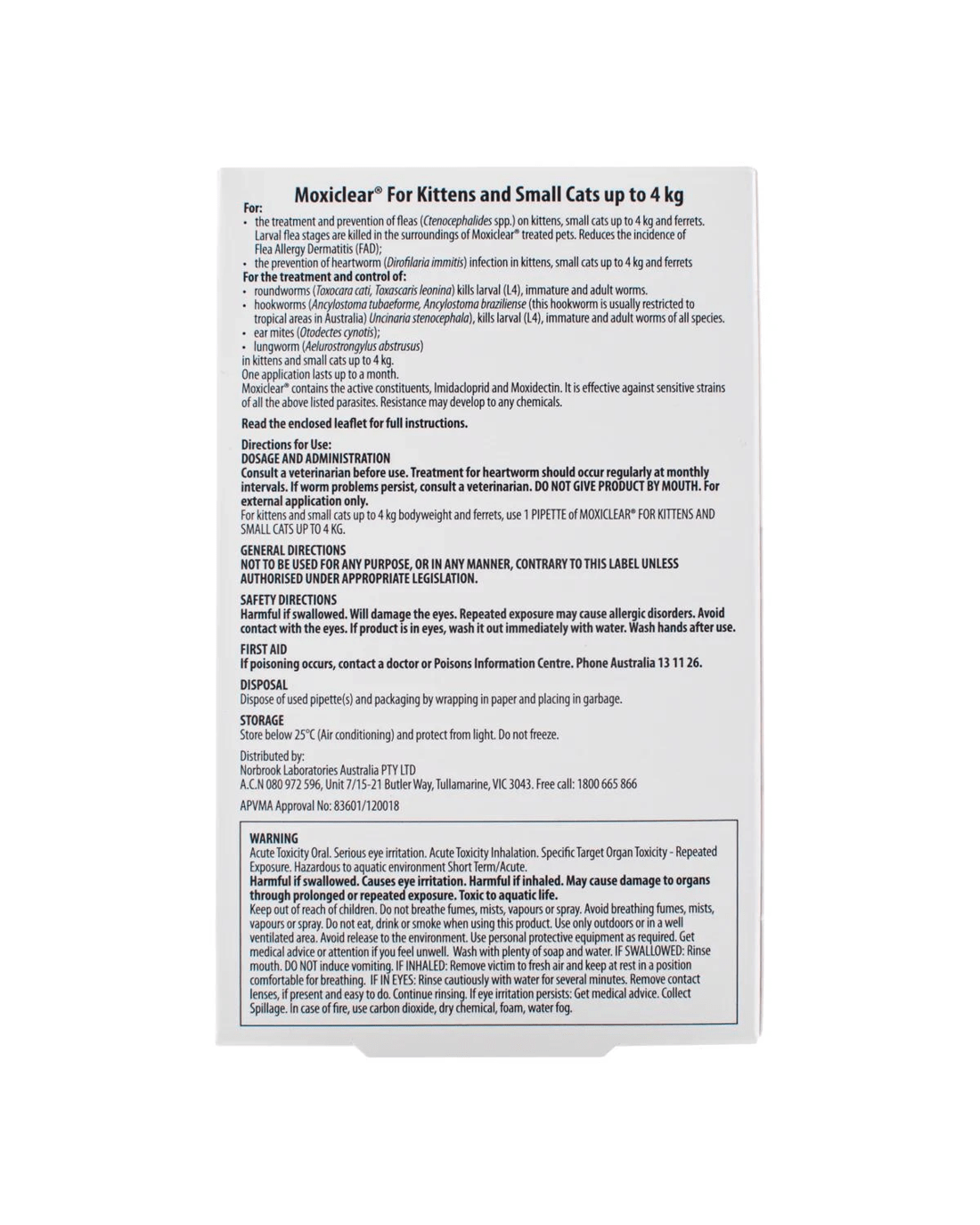 Moxiclear® For Kittens and Small Cats up to 4 kg

For:
• the treatment and prevention of fleas (Ctenocephalides spp.) on kittens, small cats up to 4 kg and ferrets. Larval flea stages are killed in the surroundings of Moxiclear® treated pets. Reduces the incidence of Flea Allergy Dermatitis (FAD);
• the prevention of heartworm (Dirofilaria immitis) infection in kittens, small cats up to 4 kg and ferrets

For the treatment and control of:
• roundworms (Toxocara cati, Toxascaris leonina) kills larval (L4), immature and adult worms.
• hookworms (Ancylostoma tubaeforme, Ancylostoma braziliense (this hookworm is usually restricted to tropical areas in Australia) Uncinaria stenocephala), kills larval (L4), immature and adult worms of all species.
• ear mites (Otodectes cynotis);
• lungworm (Aelurostrongylus abstrusus)
in kittens and small cats up to 4 kg.
One application lasts up to a month.
Moxiclear® contains the active constituents, Imidacloprid and Moxidectin. It is effective against sensitive strains of all the above listed parasites. Resistance may develop to any chemicals.

Read the enclosed leaflet for full instructions.

Directions for Use:
DOSAGE AND ADMINISTRATION
Consult a veterinarian before use. Treatment for heartworm should occur regularly at monthly intervals. If worm problems persist, consult a veterinarian. DO NOT GIVE PRODUCT BY MOUTH. For external application only.
For kittens and small cats up to 4 kg bodyweight and ferrets, use 1 PIPETTE of MOXICLEAR® FOR KITTENS AND SMALL CATS UP TO 4 KG.

GENERAL DIRECTIONS
NOT TO BE USED FOR ANY PURPOSE, OR IN ANY MANNER, CONTRARY TO THIS LABEL UNLESS AUTHORISED UNDER APPROPRIATE LEGISLATION.

SAFETY DIRECTIONS
Harmful if swallowed. Will damage the eyes. Repeated exposure may cause allergic disorders. Avoid contact with the eyes. If product is in eyes, wash it out immediately with water. Wash hands after use.

FIRST AID
If poisoning occurs, contact a doctor or Poisons Information Centre. Phone Australia 13 11 26.

DISPOSAL
Dispose of used pipette(s) and packaging by wrapping in paper and placing in garbage.

STORAGE
Store below 25°C (Air conditioning) and protect from light. Do not freeze.

Distributed by:
Norbrook Laboratories Australia PTY LTD
A.C.N 080 972 596, Unit 7/15-21 Butler Way, Tullamarine, VIC 3043. Free call: 1800 665 866

APVMA Approval No: 83601/120018

WARNING
Acute Toxicity Oral. Serious eye irritation. Acute Toxicity Inhalation. Specific Target Organ Toxicity - Repeated Exposure. Hazardous to aquatic environment Short Term/Acute.
Harmful if swallowed. Causes eye irritation. Harmful if inhaled. May cause damage to organs through prolonged or repeated exposure. Toxic to aquatic life.
Keep out of reach of children. Do not breathe fumes, mists, vapours or spray. Avoid breathing fumes, mists, vapours or spray. Do not eat, drink or smoke when using this product. Use only outdoors or in a well ventilated area. Avoid release to the environment. Use personal protective equipment as required. Get medical advice or attention if you feel unwell. Wash with plenty of soap and water. IF SWALLOWED: Rinse mouth. DO NOT induce vomiting. IF INHALED: Remove victim to fresh air and keep at rest in a position comfortable for breathing. IF IN EYES: Rinse cautiously with water for several minutes. Remove contact lenses, if present and easy to do. Continue rinsing. If eye irritation persists: Get medical advice. Collect Spillage. In case of fire, use carbon dioxide, dry chemical, foam, water fog.